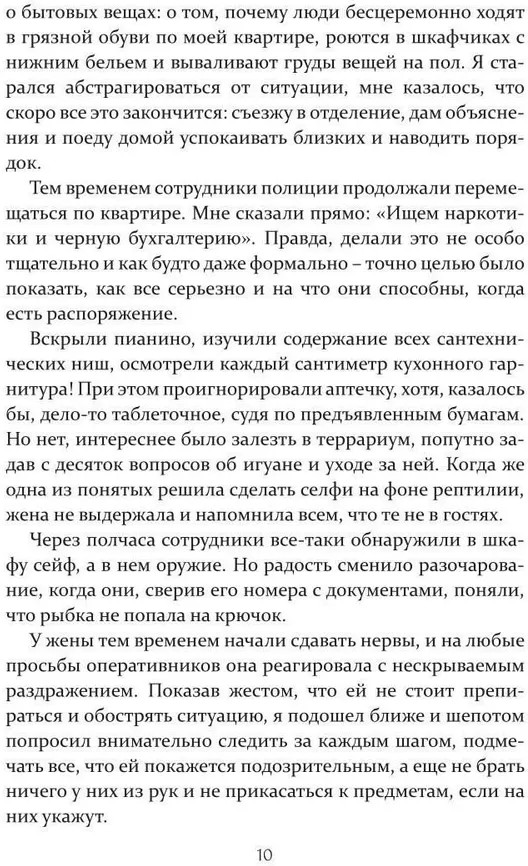 о бытовых вещах: о том, почему люди бесцеремонно ходят в грязной обуви по моей квартире, роются в шкафчиках с нижним бельем и вываливают груды вещей на пол. Я старался абстрагироваться от ситуации, мне казалось, что скоро все это закончится: съезжу в отделение, дам объяснения и поеду домой успокаивать близких и наводить порядок.

Тем временем сотрудники полиции продолжали перемещаться по квартире. Мне сказали прямо: «Ищем наркотики и черную бухгалтерию». Правда, делали это не особо тщательно и как будто даже формально – точно целью было показать, как все серьезно и на что они способны, когда есть распоряжение.

Вскрыли пианино, изучили содержание всех сантехнических ниш, осмотрели каждый сантиметр кухонного гарнитура! При этом проигнорировали аптечку, хотя, казалось бы, дело-то таблеточное, судя по предъявленным бумагам. Но нет, интереснее было залезть в террариум, попутно задав с десяток вопросов об игуане и уходе за ней. Когда же одна из понятых решила сделать селфи на фоне рептилии, жена не выдержала и напомнила всем, что те не в гостях.

Через полчаса сотрудники все-таки обнаружили в шкафу сейф, а в нем оружие. Но радость сменило разочарование, когда они, сверив его номера с документами, поняли, что рыбка не попала на крючок.

У жены тем временем начали сдавать нервы, и на любые просьбы оперативников она реагировала с нескрываемым раздражением. Показав жестом, что ей не стоит препираться и обострять ситуацию, я подошел ближе и шепотом попросил внимательно следить за каждым шагом, подмечать все, что ей покажется подозрительным, а еще не брать ничего у них из рук и не прикасаться к предметам, если на них укажут.

10